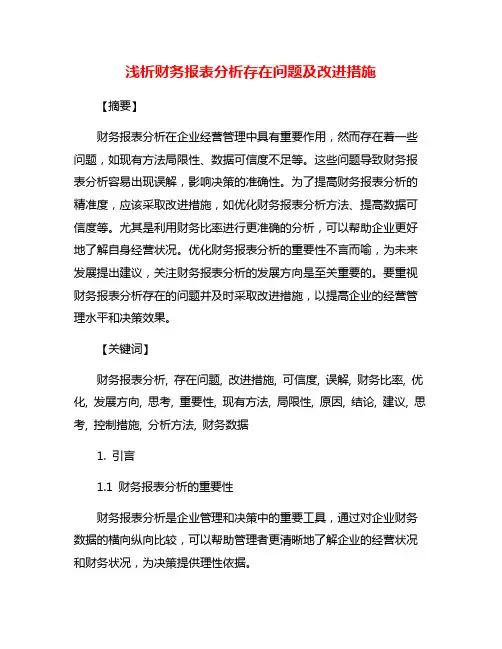 浅析财务报表分析存在问题及改进措施

【摘要】

财务报表分析在企业经营管理中具有重要作用，然而存在着一些问题，如现有方法局限性、数据可信度不足等。这些问题导致财务报表分析容易出现误解，影响决策的准确性。为了提高财务报表分析的精准度，应该采取改进措施，如优化财务报表分析方法、提高数据可信度等。尤其是利用财务比率进行更准确的分析，可以帮助企业更好地了解自身经营状况。优化财务报表分析的重要性不言而喻，为未来发展提出建议，关注财务报表分析的发展方向是至关重要的。要重视财务报表分析存在的问题并及时采取改进措施，以提高企业的经营管理水平和决策效果。

【关键词】

财务报表分析, 存在问题, 改进措施, 可信度, 误解, 财务比率, 优化, 发展方向, 思考, 重要性, 现有方法, 局限性, 原因, 结论, 建议, 思考, 控制措施, 分析方法, 财务数据

1. 引言

1.1 财务报表分析的重要性

财务报表分析是企业管理和决策中的重要工具，通过对企业财务数据的横向纵向比较，可以帮助管理者更清晰地了解企业的经营状况和财务状况，为决策提供理性依据。